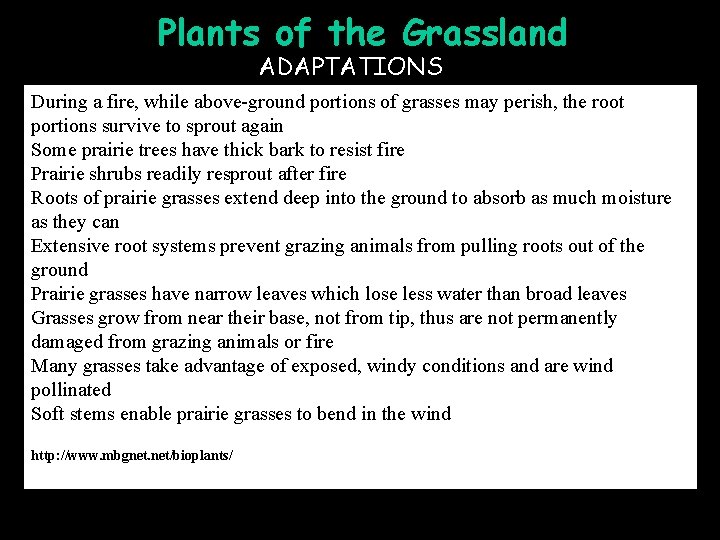 Plants of the Grassland
ADAPTATIONS

During a fire, while above-ground portions of grasses may perish, the root portions survive to sprout again
Some prairie trees have thick bark to resist fire
Prairie shrubs readily resprout after fire
Roots of prairie grasses extend deep into the ground to absorb as much moisture as they can
Extensive root systems prevent grazing animals from pulling roots out of the ground
Prairie grasses have narrow leaves which lose less water than broad leaves
Grasses grow from near their base, not from tip, thus are not permanently damaged from grazing animals or fire
Many grasses take advantage of exposed, windy conditions and are wind pollinated
Soft stems enable prairie grasses to bend in the wind

http://www.mbgnet.net/bioplants/